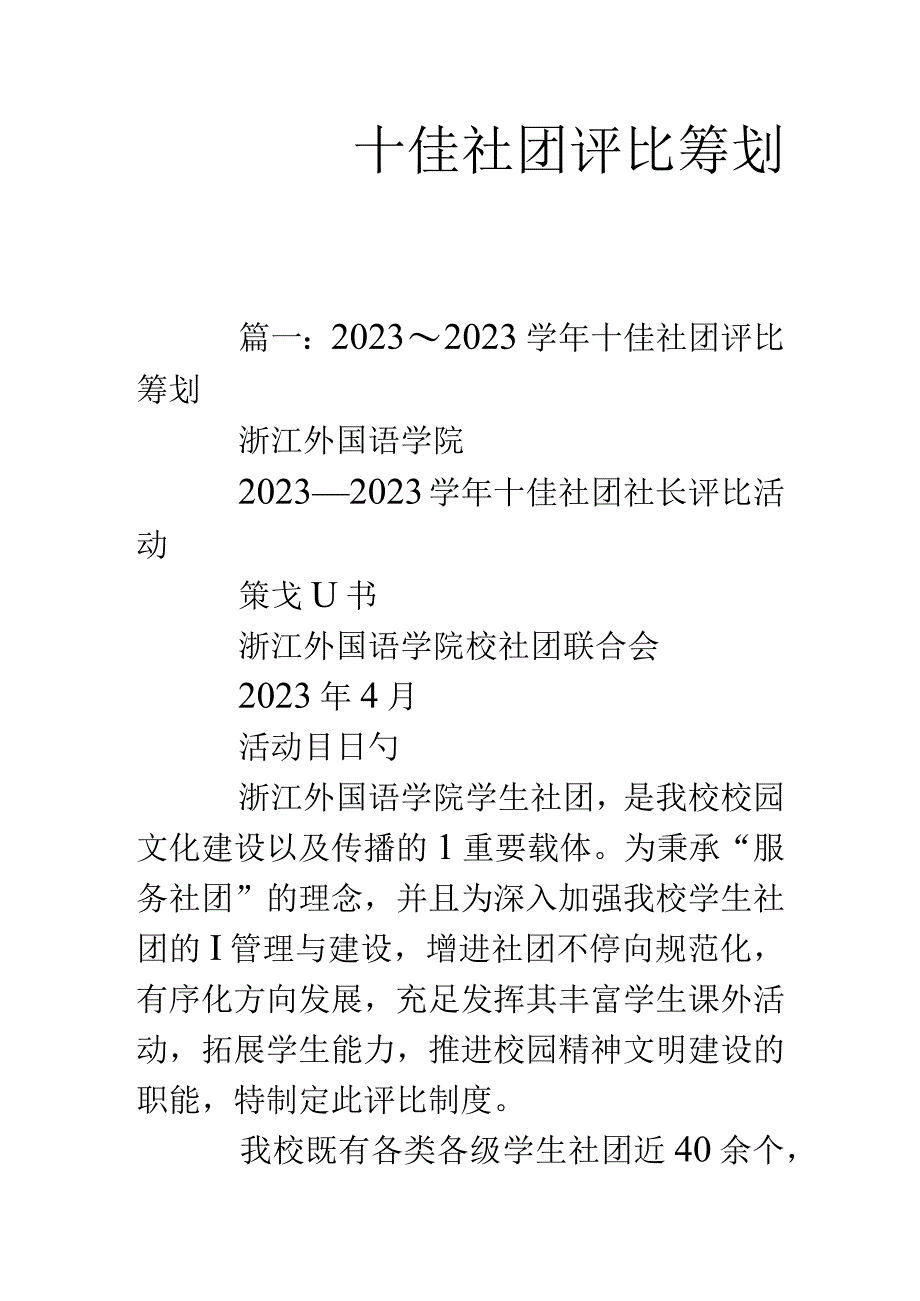 十佳社团评比筹划

篇一：2023～2023学年十佳社团评比筹划

浙江外国语学院

2023—2023学年十佳社团社长评比活动

策戈U书

浙江外国语学院校社团联合会

2023年4月

活动目日勺

浙江外国语学院学生社团，是我校校园文化建设以及传播的1重要载体。为秉承“服务社团”的理念，并且为深入加强我校学生社团的I管理与建设，增进社团不停向规范化，有序化方向发展，充足发挥其丰富学生课外活动，拓展学生能力，推进校园精神文明建设的职能，特制定此评比制度。

我校既有各类各级学生社团近40余个，